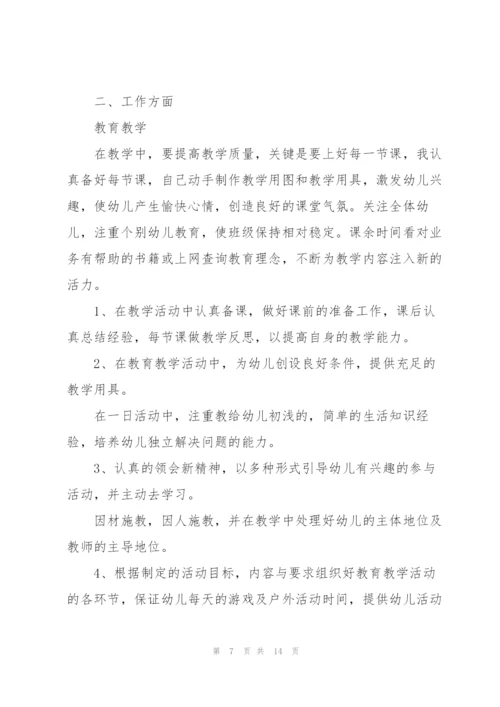 二、工作方面

教育教学

在教学中，要提高教学质量，关键是要上好每一节课，我认真备好每节课，自己动手制作教学用图和教学用具，激发幼儿兴趣，使幼儿产生愉快心情，创造良好的课堂气氛。关注全体幼儿，注重个别幼儿教育，使班级保持相对稳定。课余时间看对业务有帮助的书籍或上网查询教育理念，不断为教学内容注入新的活力。

1、在教学活动中认真备课，做好课前的准备工作，课后认真总结经验，每节课做教学反思，以提高自身的教学能力。

2、在教育教学活动中，为幼儿创设良好条件，提供充足的教学用具。

在一日活动中，注重教给幼儿初浅的，简单的生活知识经验，培养幼儿独立解决问题的能力。

3、认真的领会新精神，以多种形式引导幼儿有兴趣的参与活动，并主动去学习。

因材施教，因人施教，并在教学中处理好幼儿的主体地位及教师的主导地位。

4、根据制定的活动目标，内容与要求组织好教育教学活动的各环节，保证幼儿每天的游戏及户外活动时间，提供幼儿活动

第 7 页 共 14 页